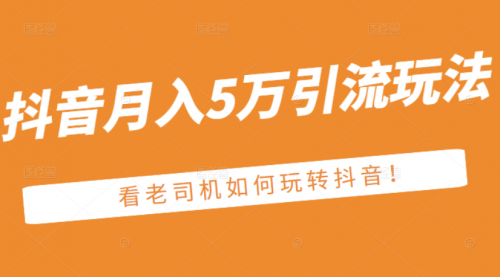 抖音月入5万引流玩法

看老司机如何玩转抖音!